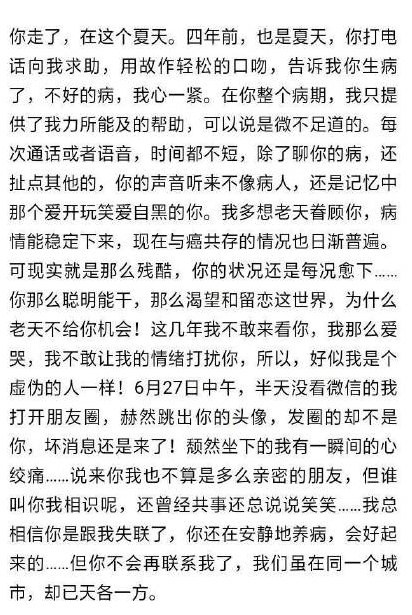 你走了，在这个夏天。四年前，也是夏天，你打电话向我求助，用故作轻松的口吻，告诉我你生病了，不好的病，我心一紧。在你整个病期，我只提供了我力所能及的帮助，可以说是微不足道的。每次通话或者语音，时间都不短，除了聊你的病，还扯点其他的，你的声音听来不像病人，还是记忆中那个爱开玩笑爱自黑的你。我多想老天眷顾你，病情能稳定下来，现在与癌共存的情况也日渐普遍。可现实就是那么残酷，你的状况还是每况愈下……你那么聪明能干，那么渴望和留恋这世界，为什么老天不给你机会！这几年我不敢来看你，我那么爱哭，我不敢让我的情绪打扰你，所以，好似我是个虚伪的人一样！6月27日中午，半天没看微信的我打开朋友圈，赫然跳出你的头像，发圈的却不是你，坏消息还是来了！颓然坐下的我有一瞬间的心绞痛……说来你我也不算是多么亲密的朋友，但谁叫你我相识呢，还曾经共事还总说说笑笑……我总相信你是跟我失联了，你还在安静地养病，会好起来的……但你不会再联系我了，我们虽在同一个城市，却已天各一方。